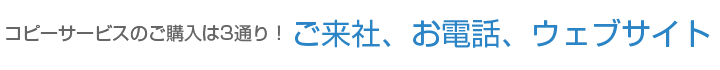 コピーサービスのご購入は3通り！ ご来社、お電話、ウェブサイト